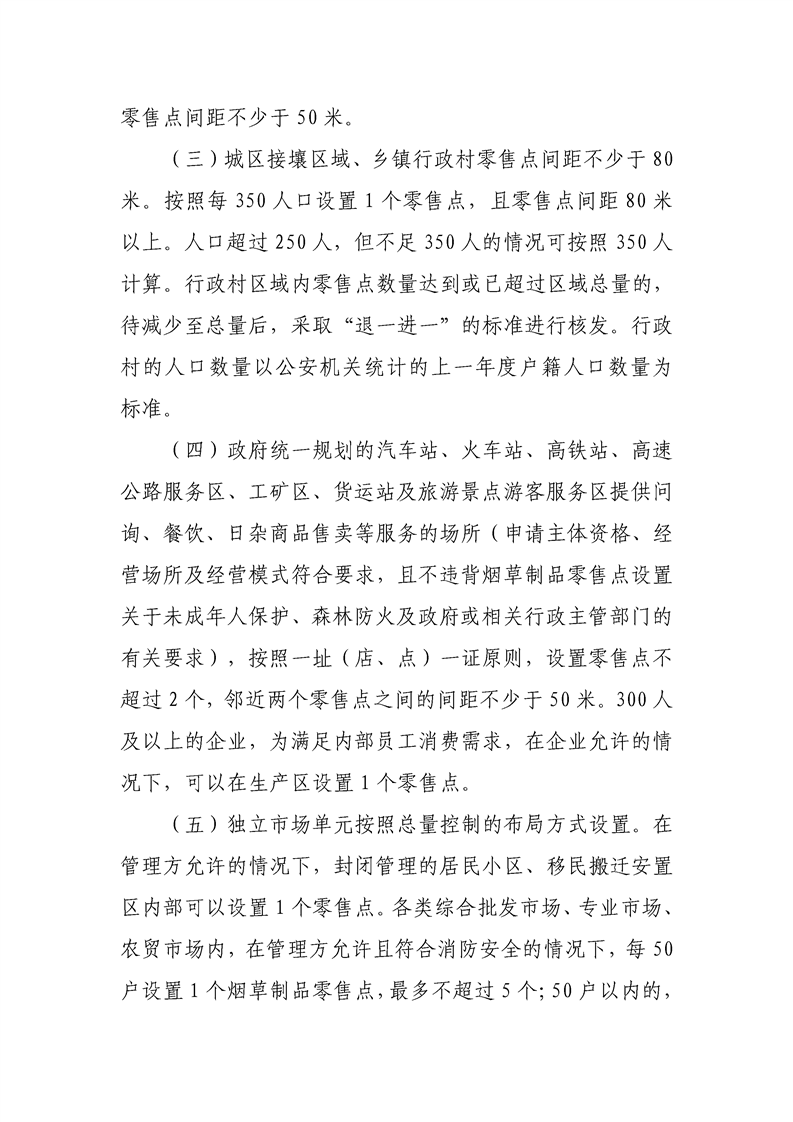 零售点间距不少于 50 米。

（三）城区接壤区域、乡镇行政村零售点间距不少于 80 米。按照每 350 人口设置 1 个零售点，且零售点间距 80 米以上。人口超过 250 人，但不足 350 人的情况可按照 350 人计算。行政村区域内零售点数量达到或已超过区域总量的，待减少至总量后，采取“退一进一”的标准进行核发。行政村的人口数量以公安机关统计的上一年度户籍人口数量为标准。

（四）政府统一规划的汽车站、火车站、高铁站、高速公路服务区、工矿区、货运站及旅游景点游客服务区提供问询、餐饮、日杂商品售卖等服务的场所（申请主体资格、经营场所及经营模式符合要求，且不违背烟草制品零售点设置关于未成年人保护、森林防火及政府或相关行政主管部门的有关要求），按照一址（店、点）一证原则，设置零售点不超过 2 个，邻近两个零售点之间的间距不少于 50 米。300 人及以上的企业，为满足内部员工消费需求，在企业允许的情况下，可以在生产区设置 1 个零售点。

（五）独立市场单元按照总量控制的布局方式设置。在管理方允许的情况下，封闭管理的居民小区、移民搬迁安置区内部可以设置 1 个零售点。各类综合批发市场、专业市场、农贸市场内，在管理方允许且符合消防安全的情况下，每 50 户设置 1 个烟草制品零售点，最多不超过 5 个；50 户以内的，